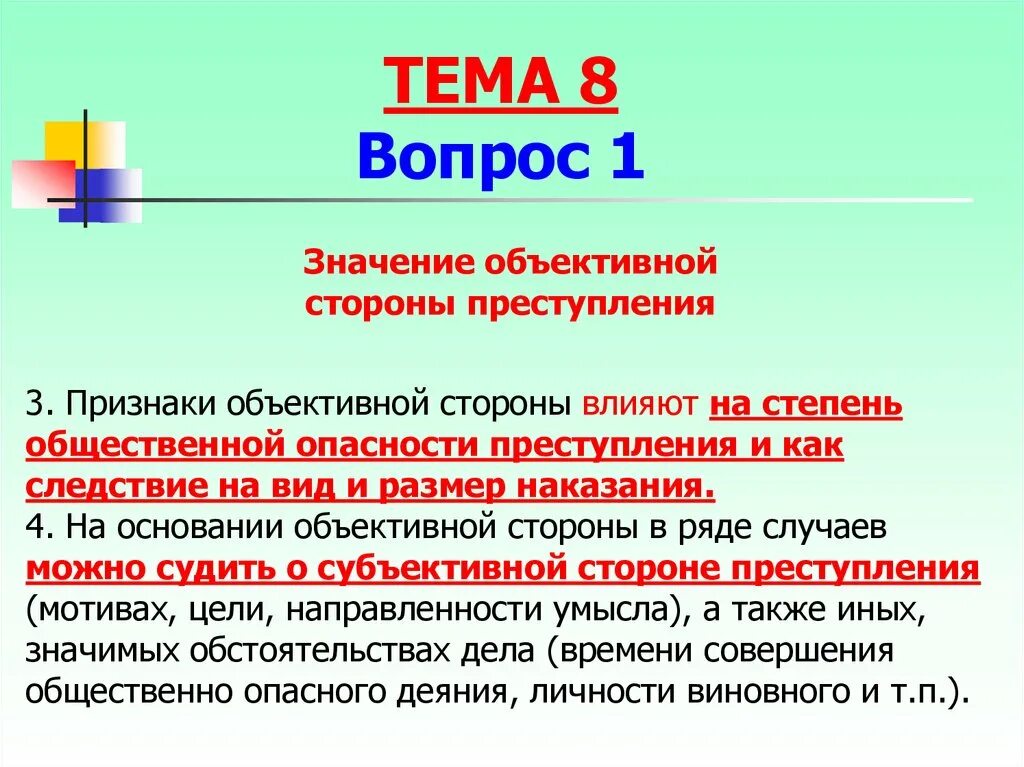 ТЕМА 8
Вопрос 1

Значение объективной стороны преступления

3. Признаки объективной стороны влияют на степень общественной опасности преступления и как следствие на вид и размер наказания.
4. На основании объективной стороны в ряде случаев можно судить о субъективной стороне преступления (мотивах, цели, направленности умысла), а также иных, значимых обстоятельствах дела (времени совершения общественно опасного деяния, личности виновного и т.п.).